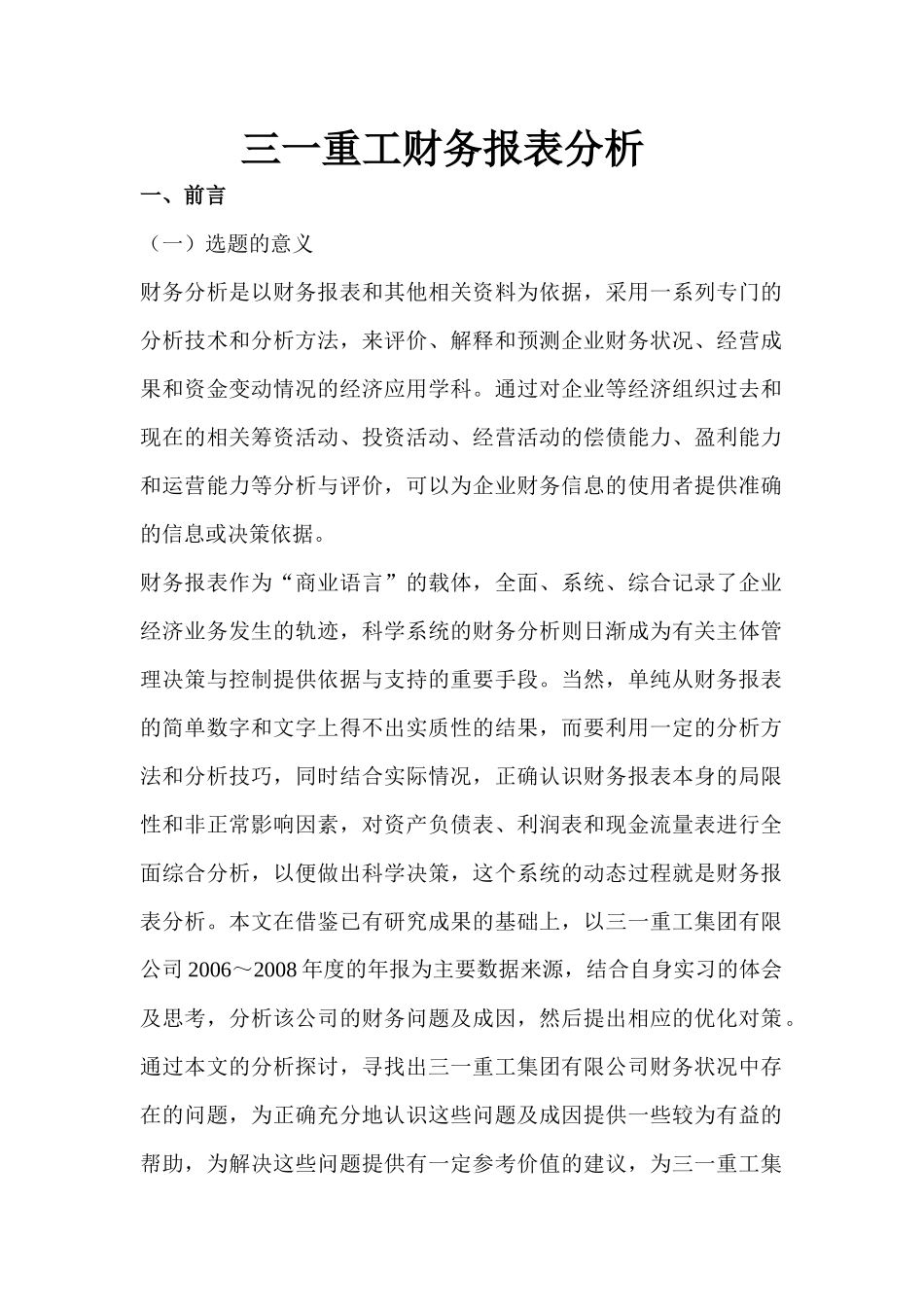 三一重工财务报表分析

一、前言

（一）选题的意义

财务分析是以财务报表和其他相关资料为依据，采用一系列专门的分析技术和分析方法，来评价、解释和预测企业财务状况、经营成果和资金变动情况的经济应用学科。通过对企业等经济组织过去和现在的相关筹资活动、投资活动、经营活动的偿债能力、盈利能力和运营能力等分析与评价，可以为企业财务信息的使用者提供准确的信息或决策依据。

财务报表作为“商业语言”的载体，全面、系统、综合记录了企业经济业务发生的轨迹，科学系统的财务分析则日渐成为有关主体管理决策与控制提供依据与支持的重要手段。当然，单纯从财务报表的简单数字和文字上得不出实质性的结果，而要利用一定的分析方法和分析技巧，同时结合实际情况，正确认识财务报表本身的局限性和非正常影响因素，对资产负债表、利润表和现金流量表进行全面综合分析，以便做出科学决策，这个系统的动态过程就是财务报表分析。本文在借鉴已有研究成果的基础上，以三一重工集团有限公司2006～2008年度的年报为主要数据来源，结合自身实习的体会及思考，分析该公司的财务问题及成因，然后提出相应的优化对策。通过本文的分析探讨，寻找出三一重工集团有限公司财务状况中存在的问题，为正确充分地认识这些问题及成因提供一些较为有益的帮助，为解决这些问题提供有一定参考价值的建议，为三一重工集